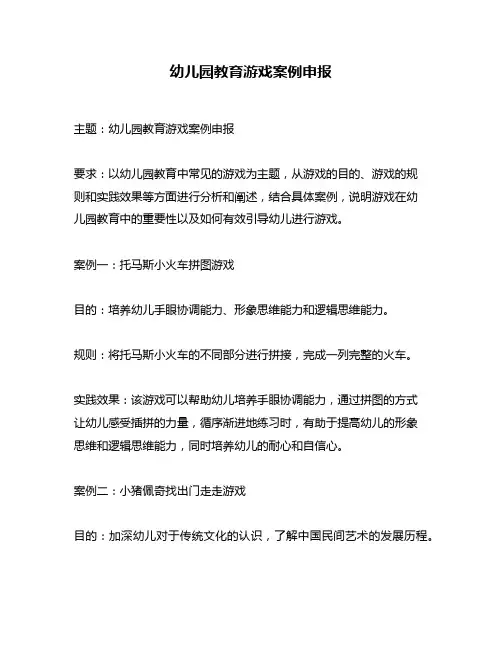 幼儿园教育游戏案例申报

主题：幼儿园教育游戏案例申报

要求：以幼儿园教育中常见的游戏为主题，从游戏的目的、游戏的规则和实践效果等方面进行分析和阐述，结合具体案例，说明游戏在幼儿园教育中的重要性以及如何有效引导幼儿进行游戏。

案例一：托马斯小火车拼图游戏

目的：培养幼儿手眼协调能力、形象思维能力和逻辑思维能力。

规则：将托马斯小火车的不同部分进行拼接，完成一列完整的火车。

实践效果：该游戏可以帮助幼儿培养手眼协调能力，通过拼图的方式让幼儿感受插拼的力量，循序渐进地练习时，有助于提高幼儿的形象思维和逻辑思维能力，同时培养幼儿的耐心和自信心。

案例二：小猪佩奇找出门走走游戏

目的：加深幼儿对于传统文化的认识，了解中国民间艺术的发展历程。